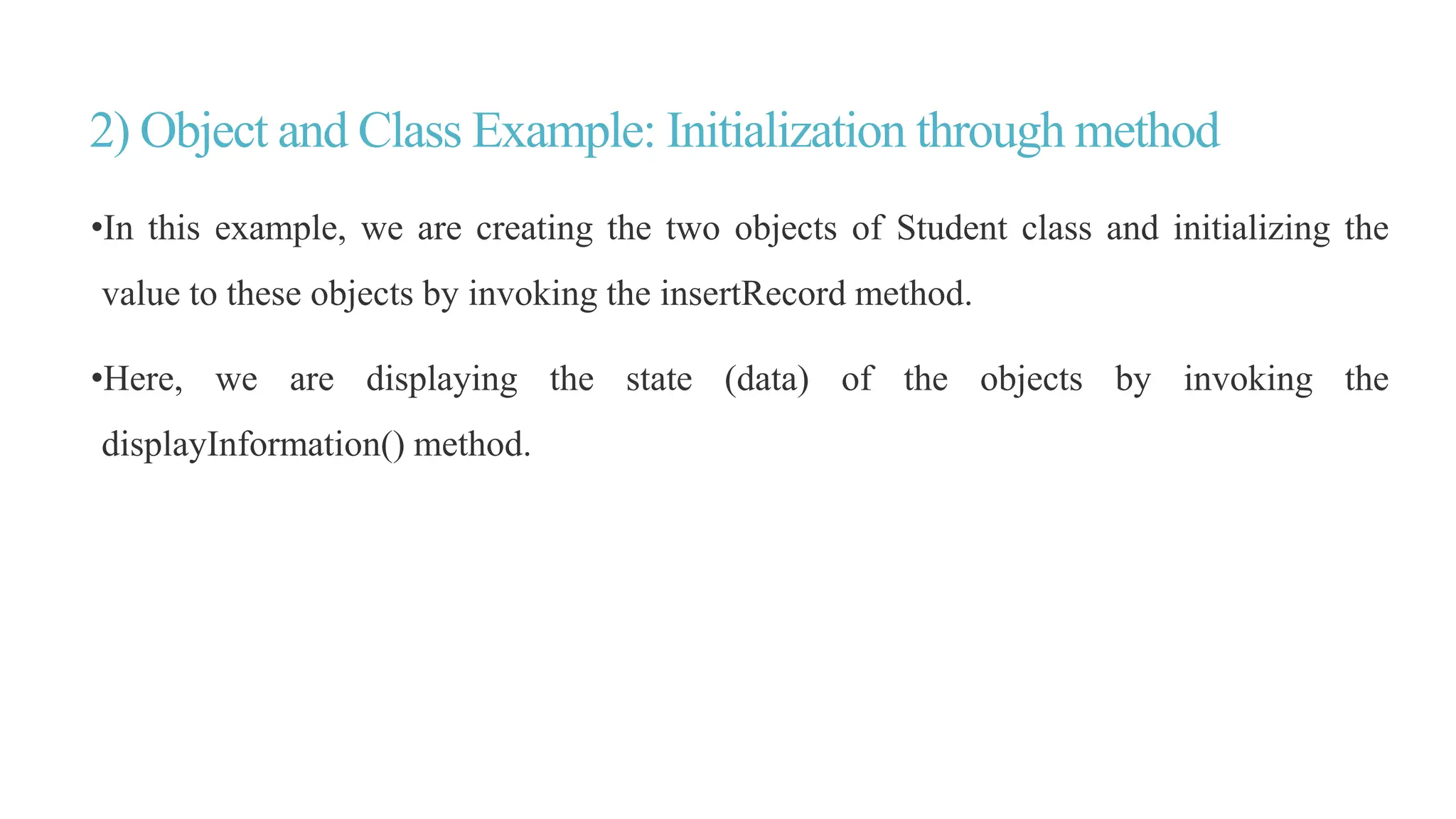 2) Object and Class Example: Initialization through method

•In this example, we are creating the two objects of Student class and initializing the value to these objects by invoking the insertRecord method.

•Here, we are displaying the state (data) of the objects by invoking the displayInformation() method.